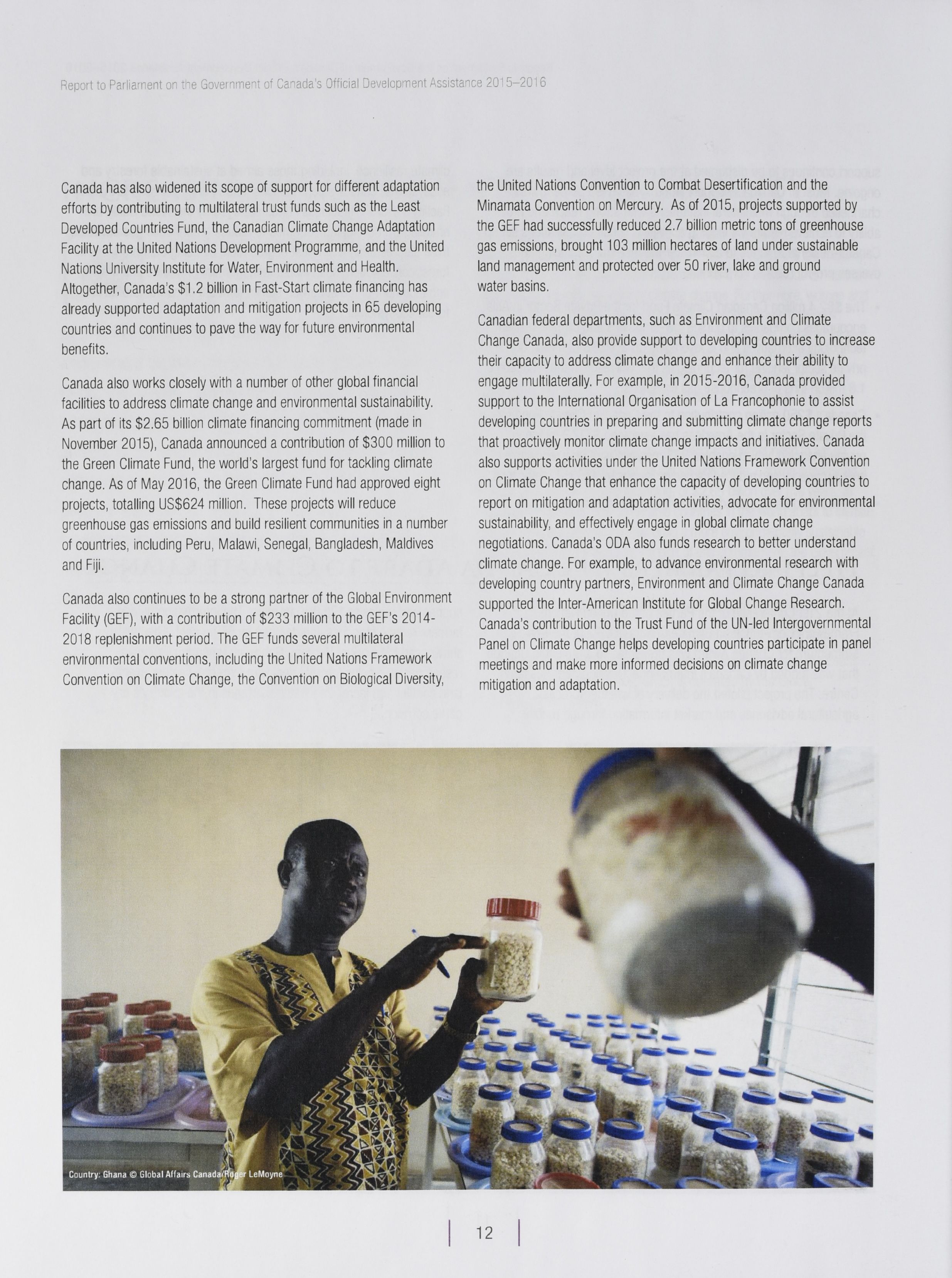 Report to Parliament on the Government of Canada's Official Development Assistance 2015–2016

Canada has also widened its scope of support for different adaptation efforts by contributing to multilateral trust funds such as the Least Developed Countries Fund, the Canadian Climate Change Adaptation Facility at the United Nations Development Programme, and the United Nations University Institute for Water, Environment and Health. Altogether, Canada's $1.2 billion in Fast-Start climate financing has already supported adaptation and mitigation projects in 65 developing countries and continues to pave the way for future environmental benefits.

Canada also works closely with a number of other global financial facilities to address climate change and environmental sustainability. As part of its $2.65 billion climate financing commitment (made in November 2015), Canada announced a contribution of $300 million to the Green Climate Fund, the world's largest fund for tackling climate change. As of May 2016, the Green Climate Fund had approved eight projects, totalling US$624 million. These projects will reduce greenhouse gas emissions and build resilient communities in a number of countries, including Peru, Malawi, Senegal, Bangladesh, Maldives and Fiji.

Canada also continues to be a strong partner of the Global Environment Facility (GEF), with a contribution of $233 million to the GEF's 2014-2018 replenishment period. The GEF funds several multilateral environmental conventions, including the United Nations Framework Convention on Climate Change, the Convention on Biological Diversity, the United Nations Convention to Combat Desertification and the Minamata Convention on Mercury. As of 2015, projects supported by the GEF had successfully reduced 2.7 billion metric tons of greenhouse gas emissions, brought 103 million hectares of land under sustainable land management and protected over 50 river, lake and ground water basins.

Canadian federal departments, such as Environment and Climate Change Canada, also provide support to developing countries to increase their capacity to address climate change and enhance their ability to engage multilaterally. For example, in 2015-2016, Canada provided support to the International Organisation of La Francophonie to assist developing countries in preparing and submitting climate change reports that proactively monitor climate change impacts and initiatives. Canada also supports activities under the United Nations Framework Convention on Climate Change that enhance the capacity of developing countries to report on mitigation and adaptation activities, advocate for environmental sustainability, and effectively engage in global climate change negotiations. Canada's ODA also funds research to better understand climate change. For example, to advance environmental research with developing country partners, Environment and Climate Change Canada supported the Inter-American Institute for Global Change Research. Canada's contribution to the Trust Fund of the UN-led Intergovernmental Panel on Climate Change helps developing countries participate in panel meetings and make more informed decisions on climate change mitigation and adaptation.

Country: Ghana © Global Affairs Canada/Roger LeMoyne

12